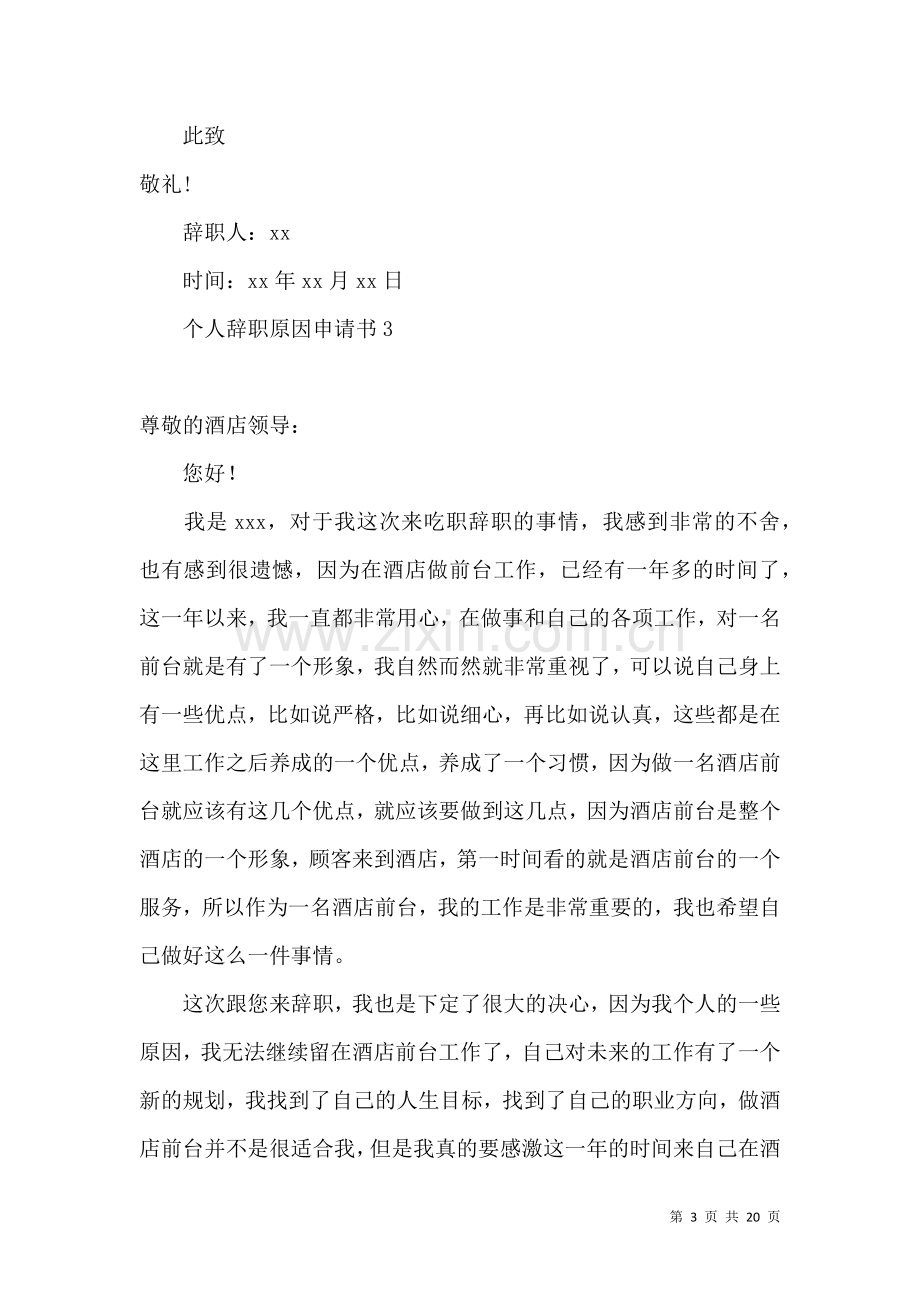 此致

敬礼！

辞职人：xx

时间：xx年xx月xx日

个人辞职原因申请书3

尊敬的酒店领导：

您好！

我是xxx，对于我这次来吃职辞职的事情，我感到非常的不舍，也有感到很遗憾，因为在酒店做前台工作，已经有一年多的时间了，这一年以来，我一直都非常用心，在做事和自己的各项工作，对一名前台就是有了一个形象，我自然而然就非常重视了，可以说自己身上有一些优点，比如说严格，比如说细心，再比如说认真，这些都是在这里工作之后养成的一个优点，养成了一个习惯，因为做一名酒店前台就应该有这几个优点，就应该要做到这几点，因为酒店前台是整个酒店的一个形象，顾客来到酒店，第一时间看的就是酒店前台的一个服务，所以作为一名酒店前台，我的工作是非常重要的，我也希望自己做好这么一件事情。

这次跟您来辞职，我也是下定了很大的决心，因为我个人的一些原因，我无法继续留在酒店前台工作了，自己对未来的工作有了一个新的规划，我找到了自己的人生目标，找到了自己的职业方向，做酒店前台并不是很适合我，但是我真的要感激这一年的时间来自己在酒

第3页 共20页

www.zixin.com.cn